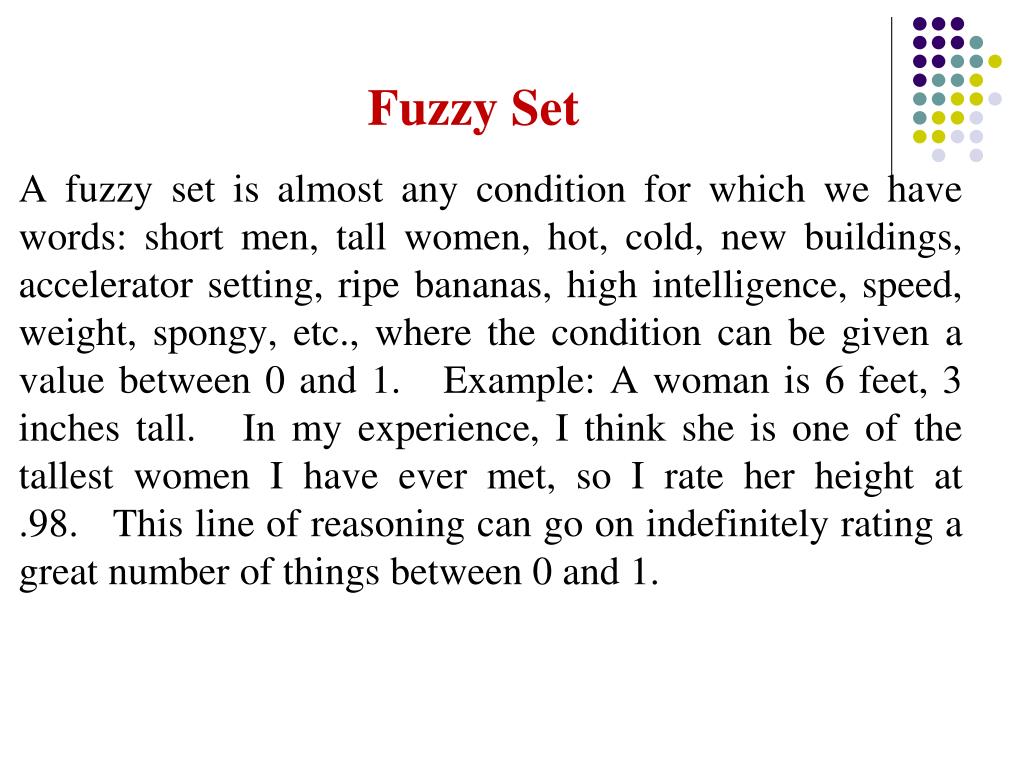 Fuzzy Set

A fuzzy set is almost any condition for which we have words: short men, tall women, hot, cold, new buildings, accelerator setting, ripe bananas, high intelligence, speed, weight, spongy, etc., where the condition can be given a value between 0 and 1. Example: A woman is 6 feet, 3 inches tall. In my experience, I think she is one of the tallest women I have ever met, so I rate her height at .98. This line of reasoning can go on indefinitely rating a great number of things between 0 and 1.